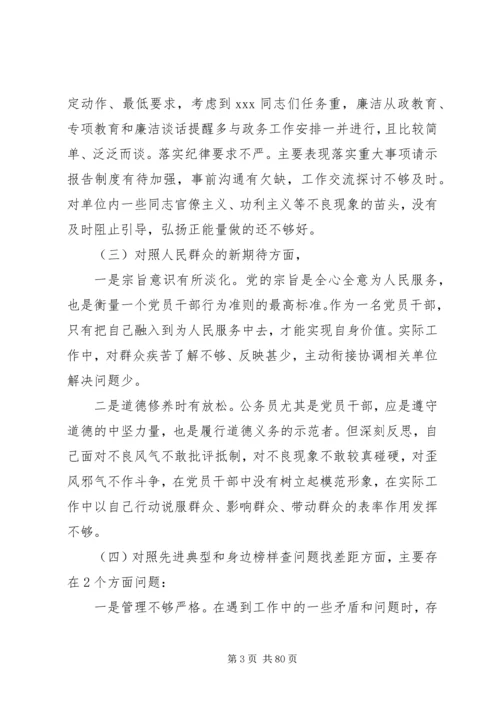 定动作、最低要求，考虑到 xxx 同志们任务重，廉洁从政教育、专项教育和廉洁谈话提醒多与政务工作安排一并进行，且比较简单、泛泛而谈。落实纪律要求不严。主要表现落实重大事项请示报告制度有待加强，事前沟通有欠缺，工作交流探讨不够及时。对单位内一些同志官僚主义、功利主义等不良现象的苗头，没有及时阻止引导，弘扬正能量做的还不够好。

（三）对照人民群众的新期待方面，

一是宗旨意识有所淡化。党的宗旨是全心全意为人民服务，也是衡量一个党员干部行为准则的最高标准。作为一名党员干部，只有把自己融入到为人民服务中去，才能实现自身价值。实际工作中，对群众疾苦了解不够、反映甚少，主动衔接协调相关单位解决问题少。

二是道德修养时有放松。公务员尤其是党员干部，应是遵守道德的中坚力量，也是履行道德义务的示范者。但深刻反思，自己面对不良风气不敢批评抵制，对不良现象不敢较真碰硬，对歪风邪气不作斗争，在党员干部中没有树立起模范形象，在实际工作中以自己行动说服群众、影响群众、带动群众的表率作用发挥不够。

（四）对照先进典型和身边榜样查问题找差距方面，主要存在 2 个方面问题：

一是管理不够严格。在遇到工作中的一些矛盾和问题时，存

第 3 页 共 80 页